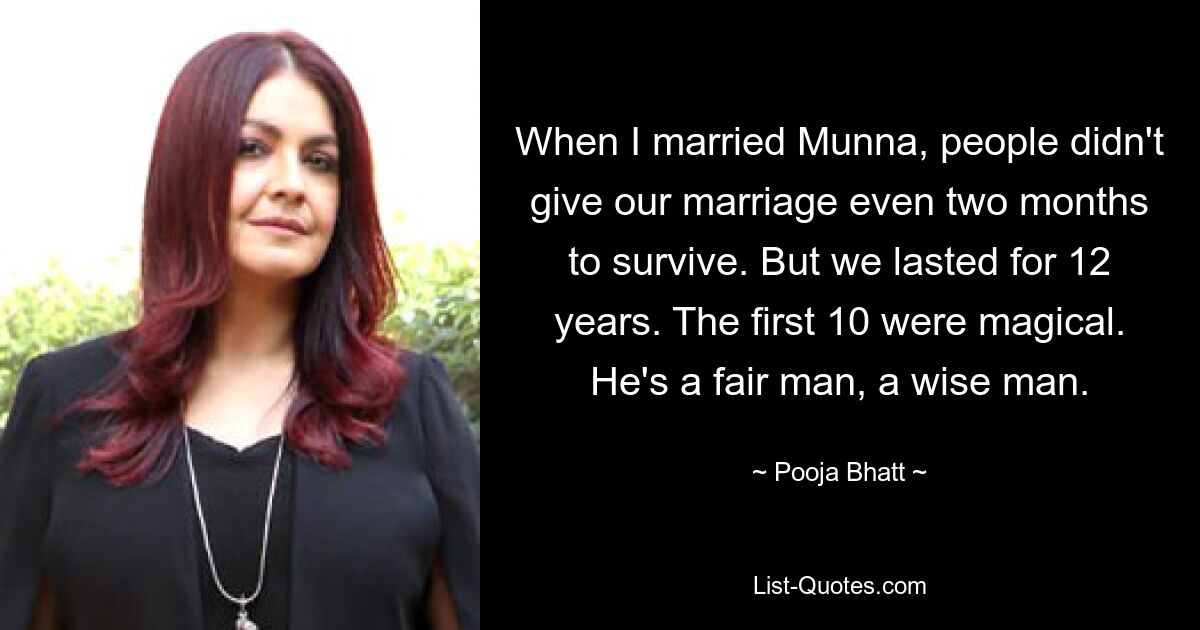 When I married Munna, people didn't give our marriage even two months to survive. But we lasted for 12 years. The first 10 were magical. He's a fair man, a wise man.

~ Pooja Bhatt ~

List-Quotes.com